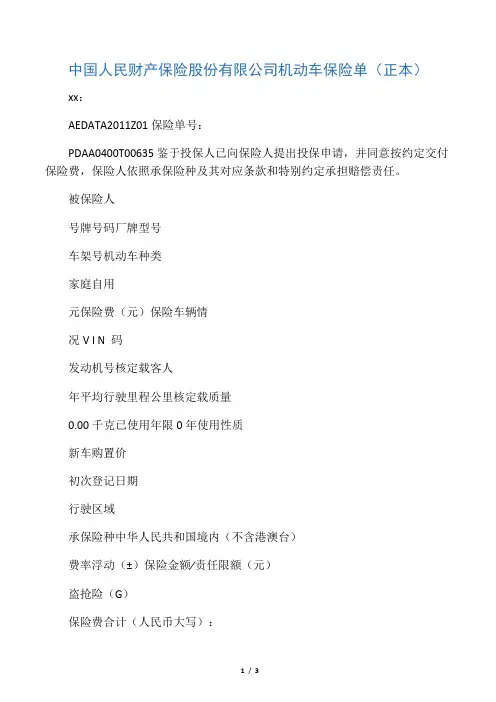 中国人民财产保险股份有限公司机动车保险单（正本）

xx：

AEDATA2011Z01 保险单号：

PDAA0400T00635 鉴于投保人已向保险人提出投保申请，并同意按约定交付保险费，保险人依照承保险种及其对应条款和特别约定承担赔偿责任。

被保险人

号牌号码厂牌型号

车架号机动车种类

家庭自用

元保险费（元）保险车辆情

况 V I N 码

发动机号核定载客人

年平均行驶里程公里核定载质量

0.00 千克已使用年限 0 年使用性质

新车购置价

初次登记日期

行驶区域

承保险种中华人民共和国境内（不含港澳台）

费率浮动（±）保险金额/责任限额（元）

盗抢险（G）

保险费合计（人民币大写）：

1 / 3